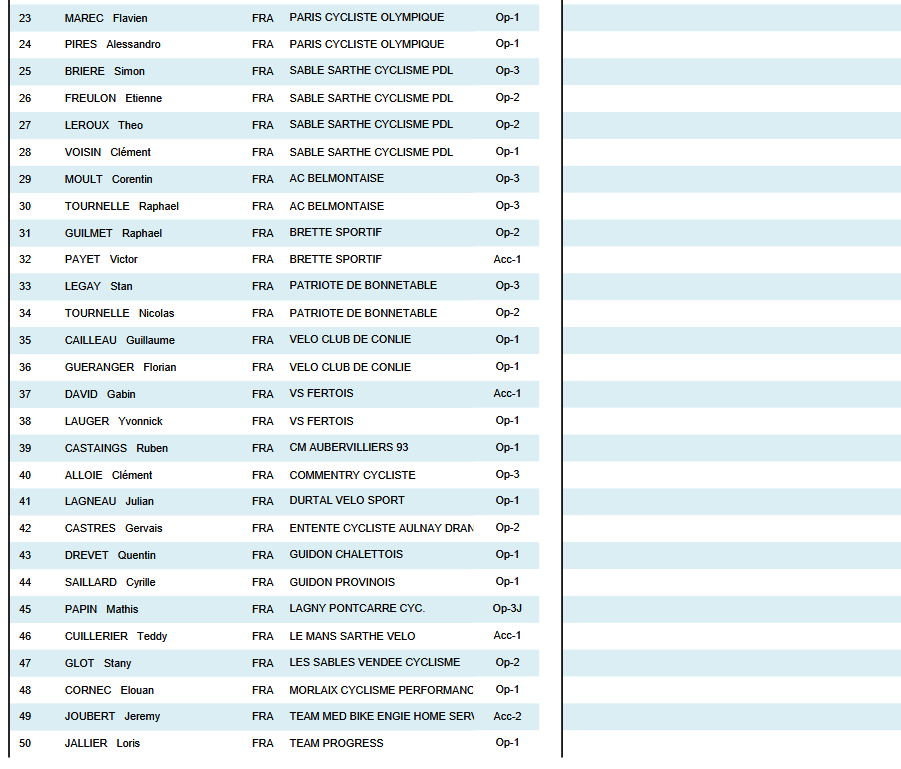 | 23 | MAREC Flavien | FRA | PARIS CYCLISTE OLYMPIQUE | Op-1 |
|---|---|---|---|---|
| 24 | PIRES Alessandro | FRA | PARIS CYCLISTE OLYMPIQUE | Op-1 |
| 25 | BRIERE Simon | FRA | SABLE SARTHE CYCLISME PDL | Op-3 |
| 26 | FREULON Etienne | FRA | SABLE SARTHE CYCLISME PDL | Op-2 |
| 27 | LEROUX Theo | FRA | SABLE SARTHE CYCLISME PDL | Op-2 |
| 28 | VOISIN Clément | FRA | SABLE SARTHE CYCLISME PDL | Op-1 |
| 29 | MOULT Corentin | FRA | AC BELMONTAISE | Op-3 |
| 30 | TOURNELLE Raphael | FRA | AC BELMONTAISE | Op-3 |
| 31 | GUILMET Raphael | FRA | BRETTE SPORTIF | Op-2 |
| 32 | PAYET Victor | FRA | BRETTE SPORTIF | Acc-1 |
| 33 | LEGAY Stan | FRA | PATRIOTE DE BONNETABLE | Op-3 |
| 34 | TOURNELLE Nicolas | FRA | PATRIOTE DE BONNETABLE | Op-2 |
| 35 | CAILLEAU Guillaume | FRA | VELO CLUB DE CONLIE | Op-1 |
| 36 | GUERANGER Florian | FRA | VELO CLUB DE CONLIE | Op-1 |
| 37 | DAVID Gabin | FRA | VS FERTOIS | Acc-1 |
| 38 | LAUGER Yvonnick | FRA | VS FERTOIS | Op-1 |
| 39 | CASTAINGS Ruben | FRA | CM AUBERVILLIERS 93 | Op-1 |
| 40 | ALLOIE Clément | FRA | COMMENTRY CYCLISTE | Op-3 |
| 41 | LAGNEAU Julian | FRA | DURTAL VELO SPORT | Op-1 |
| 42 | CASTRES Gervais | FRA | ENTENTE CYCLISTE AULNAY DRAN | Op-2 |
| 43 | DREVET Quentin | FRA | GUIDON CHALETTOIS | Op-1 |
| 44 | SAILLARD Cyrille | FRA | GUIDON PROVINOIS | Op-1 |
| 45 | PAPIN Mathis | FRA | LAGNY PONTCARRE CYC. | Op-3J |
| 46 | CUILLERIER Teddy | FRA | LE MANS SARTHE VELO | Acc-1 |
| 47 | GLOT Stany | FRA | LES SABLES VENDEE CYCLISME | Op-2 |
| 48 | CORNEC Elouan | FRA | MORLAIX CYCLISME PERFORMANC | Op-1 |
| 49 | JOUBERT Jeremy | FRA | TEAM MED BIKE ENGIE HOME SERV | Acc-2 |
| 50 | JALLIER Loris | FRA | TEAM PROGRESS | Op-1 |